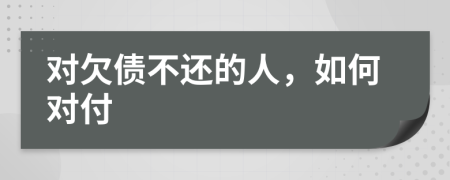 对欠债不还的人，如何对付